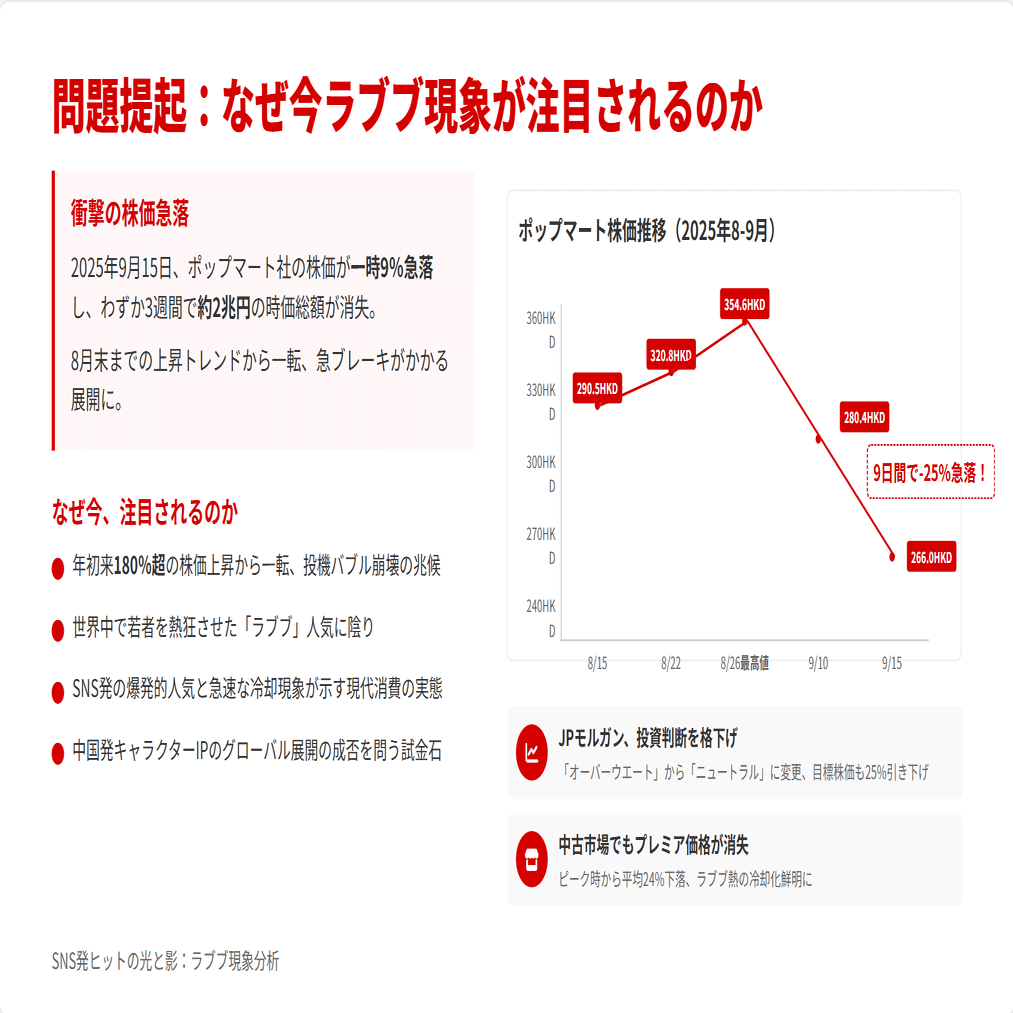 問題提起：なぜ今ラブブ現象が注目されるのか

衝撃の株価急落

2025年9月15日、ポップマート社の株価が一時9%急落し、わずか3週間で約2兆円の時価総額が消失。

8月末までの上昇トレンドから一転、急ブレーキがかかる展開に。

なぜ今、注目されるのか

年初来180%超の株価上昇から一転、投機バブル崩壊の兆候

世界中で若者を熱狂させた「ラブブ」人気に陰り

SNS発の爆発的人気と急速な冷却現象が示す現代消費の実態

中国発キャラクターIPのグローバル展開の成否を問う試金石

ポップマート株価推移（2025年8-9月）

360HKD
330HKD
300HKD
270HKD
240HKD

290.5HKD
320.8HKD
354.6HKD
280.4HKD
266.0HKD
9日間で-25%急落！

8/15
8/22
8/26最高値
9/10
9/15

JPモルガン、投資判断を格下げ
「オーバーウエート」から「ニュートラル」に変更、目標株価も25%引き下げ

中古市場でもプレミア価格が消失
ピーク時から平均24%下落、ラブブ熱の冷却化鮮明に

SNS発ヒットの光と影：ラブブ現象分析